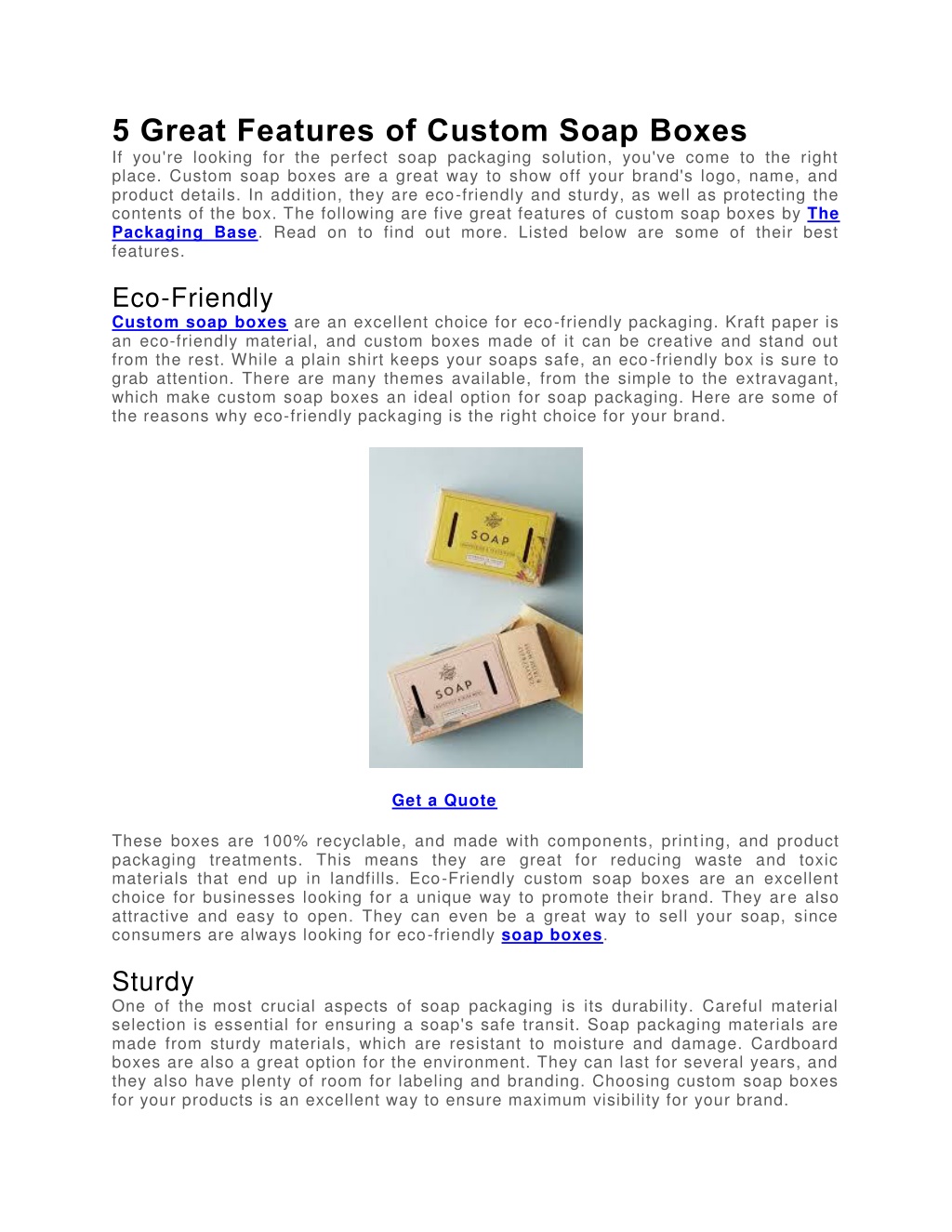 5 Great Features of Custom Soap Boxes
If you're looking for the perfect soap packaging solution, you've come to the right place. Custom soap boxes are a great way to show off your brand's logo, name, and product details. In addition, they are eco-friendly and sturdy, as well as protecting the contents of the box. The following are five great features of custom soap boxes by The Packaging Base. Read on to find out more. Listed below are some of their best features.

Eco-Friendly
Custom soap boxes are an excellent choice for eco-friendly packaging. Kraft paper is an eco-friendly material, and custom boxes made of it can be creative and stand out from the rest. While a plain shirt keeps your soaps safe, an eco-friendly box is sure to grab attention. There are many themes available, from the simple to the extravagant, which make custom soap boxes an ideal option for soap packaging. Here are some of the reasons why eco-friendly packaging is the right choice for your brand.

SOAP

SOAP

Get a Quote

These boxes are 100% recyclable, and made with components, printing, and product packaging treatments. This means they are great for reducing waste and toxic materials that end up in landfills. Eco-Friendly custom soap boxes are an excellent choice for businesses looking for a unique way to promote their brand. They are also attractive and easy to open. They can even be a great way to sell your soap, since consumers are always looking for eco-friendly soap boxes.

Sturdy
One of the most crucial aspects of soap packaging is its durability. Careful material selection is essential for ensuring a soap's safe transit. Soap packaging materials are made from sturdy materials, which are resistant to moisture and damage. Cardboard boxes are also a great option for the environment. They can last for several years, and they also have plenty of room for labeling and branding. Choosing custom soap boxes for your products is an excellent way to ensure maximum visibility for your brand.